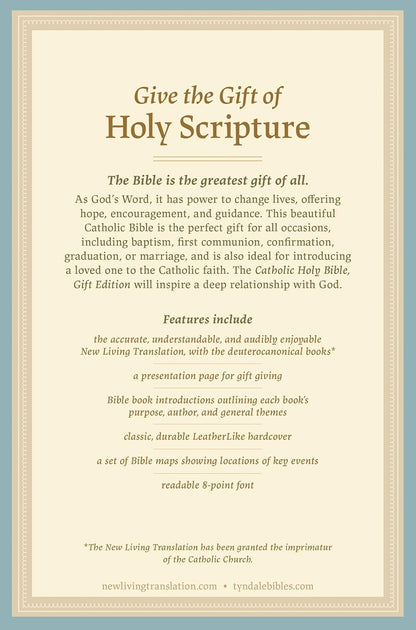 Give the Gift of
Holy Scripture

The Bible is the greatest gift of all.

As God's Word, it has power to change lives, offering hope, encouragement, and guidance. This beautiful Catholic Bible is the perfect gift for all occasions, including baptism, first communion, confirmation, graduation, or marriage, and is also ideal for introducing a loved one to the Catholic faith. The Catholic Holy Bible, Gift Edition will inspire a deep relationship with God.

Features include

the accurate, understandable, and audibly enjoyable New Living Translation, with the deuterocanonical books*

a presentation page for gift giving

Bible book introductions outlining each book's purpose, author, and general themes

classic, durable LeatherLike hardcover

a set of Bible maps showing locations of key events

readable 8-point font

*The New Living Translation has been granted the imprimatur of the Catholic Church.

newlivingtranslation.com • tyndalebibles.com